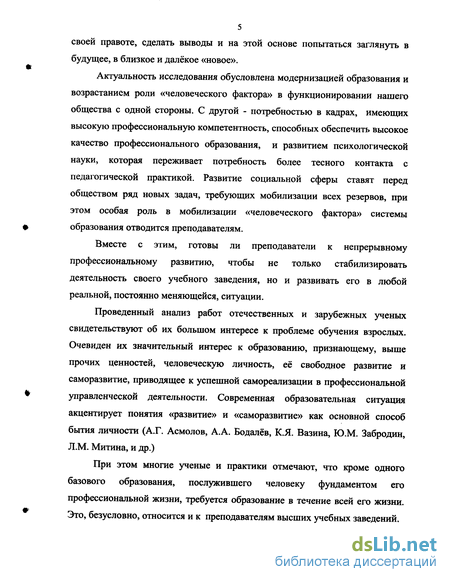 5

своей правоте, сделать выводы и на этой основе попытаться заглянуть в будущее, в близкое и далёкое «новое».

Актуальность исследования обусловлена модернизацией образования и возрастанием роли «человеческого фактора» в функционировании нашего общества с одной стороны. С другой - потребностью в кадрах, имеющих высокую профессиональную компетентность, способных обеспечить высокое качество профессионального образования, и развитием психологической науки, которая переживает потребность более тесного контакта с педагогической практикой. Развитие социальной сферы ставят перед обществом ряд новых задач, требующих мобилизации всех резервов, при этом особая роль в мобилизации «человеческого фактора» системы образования отводится преподавателям.

Вместе с этим, готовы ли преподаватели к непрерывному профессиональному развитию, чтобы не только стабилизировать деятельность своего учебного заведения, но и развивать его в любой реальной, постоянно меняющейся, ситуации.

Проведенный анализ работ отечественных и зарубежных ученых свидетельствуют об их большом интересе к проблеме обучения взрослых. Очевиден их значительный интерес к образованию, признающему, выше прочих ценностей, человеческую личность, её свободное развитие и саморазвитие, приводящее к успешной самореализации в профессиональной управленческой деятельности. Современная образовательная ситуация акцентирует понятия «развитие» и «саморазвитие» как основной способ бытия личности (А.Г. Асмолов, А.А. Бодалёв, К.Я. Вазина, Ю.М. Забродин, Л.М. Митина, и др.)

При этом многие ученые и практики отмечают, что кроме одного базового образования, послужившего человеку фундаментом его профессиональной жизни, требуется образование в течение всей его жизни. Это, безусловно, относится и к преподавателям высших учебных заведений.

dsLib.net
библиотека диссертаций